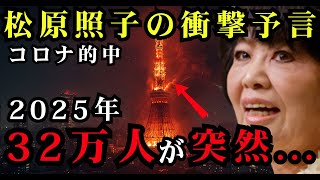 松原照子の衝撃予言
コロナ的中
2025年
32万人が突然…